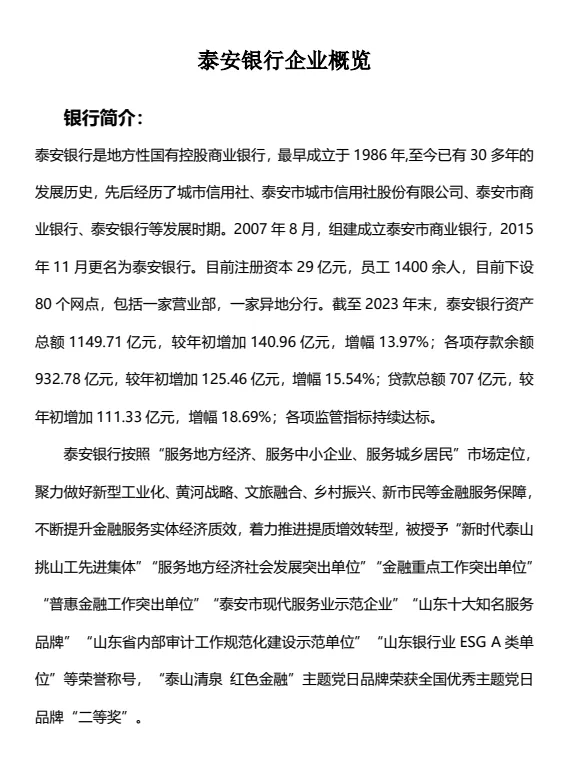 泰安银行企业概览

银行简介：

泰安银行是地方性国有控股商业银行，最早成立于 1986 年,至今已有 30 多年的发展历史，先后经历了城市信用社、泰安市城市信用社股份有限公司、泰安市商业银行、泰安银行等发展时期。2007 年 8 月，组建成立泰安市商业银行，2015 年 11 月更名为泰安银行。目前注册资本 29 亿元，员工 1400 余人，目前下设 80 个网点，包括一家营业部，一家异地分行。截至 2023 年末，泰安银行资产总额 1149.71 亿元，较年初增加 140.96 亿元，增幅 13.97%；各项存款余额 932.78 亿元，较年初增加 125.46 亿元，增幅 15.54%；贷款总额 707 亿元，较年初增加 111.33 亿元，增幅 18.69%；各项监管指标持续达标。

泰安银行按照“服务地方经济、服务中小企业、服务城乡居民”市场定位，聚力做好新型工业化、黄河战略、文旅融合、乡村振兴、新市民等金融服务保障，不断提升金融服务实体经济质效，着力推进提质增效转型，被授予“新时代泰山挑山工先进集体”“服务地方经济社会发展突出单位”“金融重点工作突出单位”“普惠金融工作突出单位”“泰安市现代服务业示范企业”“山东十大知名服务品牌”“山东省内部审计工作规范化建设示范单位”“山东银行业 ESG A 类单位”等荣誉称号，“泰山清泉 红色金融”主题党日品牌荣获全国优秀主题党日品牌“二等奖”。